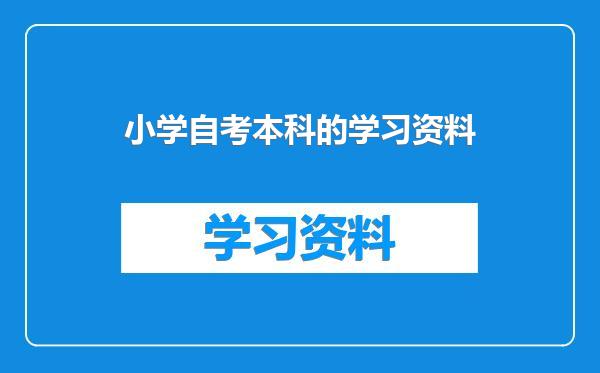 小学自考本科的学习资料

学习资料